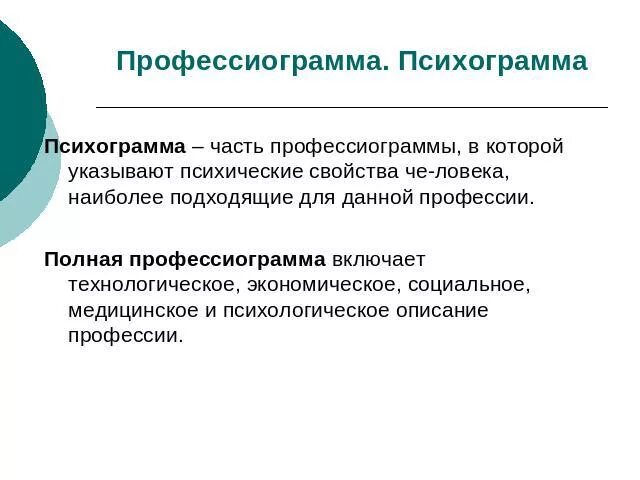 Профессиограмма. Психограмма

Психограмма – часть профессиограммы, в которой указывают психические свойства че-ловека, наиболее подходящие для данной профессии.

Полная профессиограмма включает технологическое, экономическое, социальное, медицинское и психологическое описание профессии.